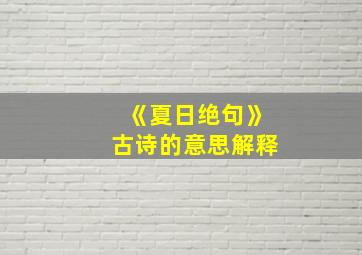 《夏日绝句》
古诗的意思解释